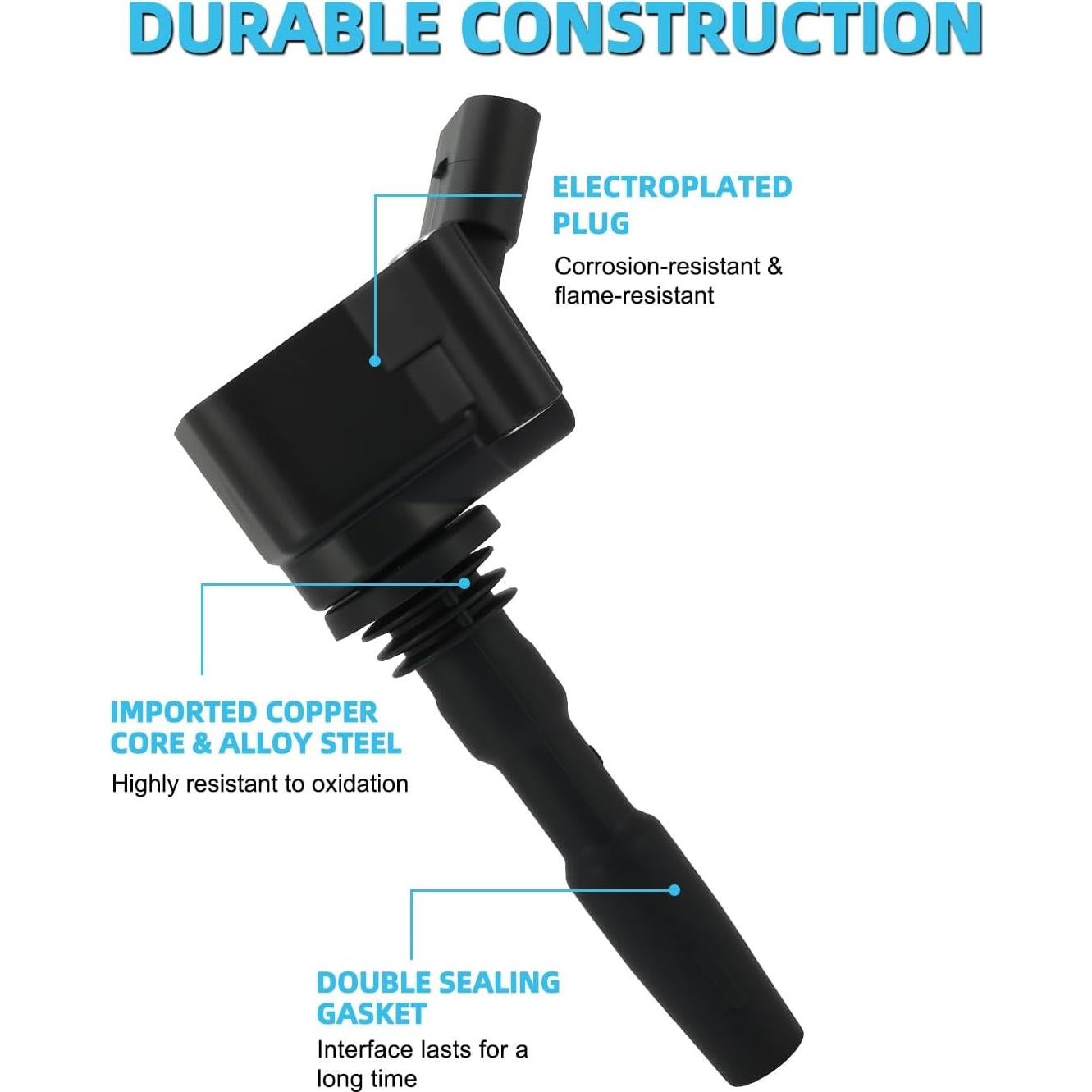 DURABLE CONSTRUCTION

ELECTROPLATED PLUG

Corrosion-resistant & flame-resistant

IMPORTED COPPER CORE & ALLOY STEEL

Highly resistant to oxidation

DOUBLE SEALING GASKET

Interface lasts for a long time